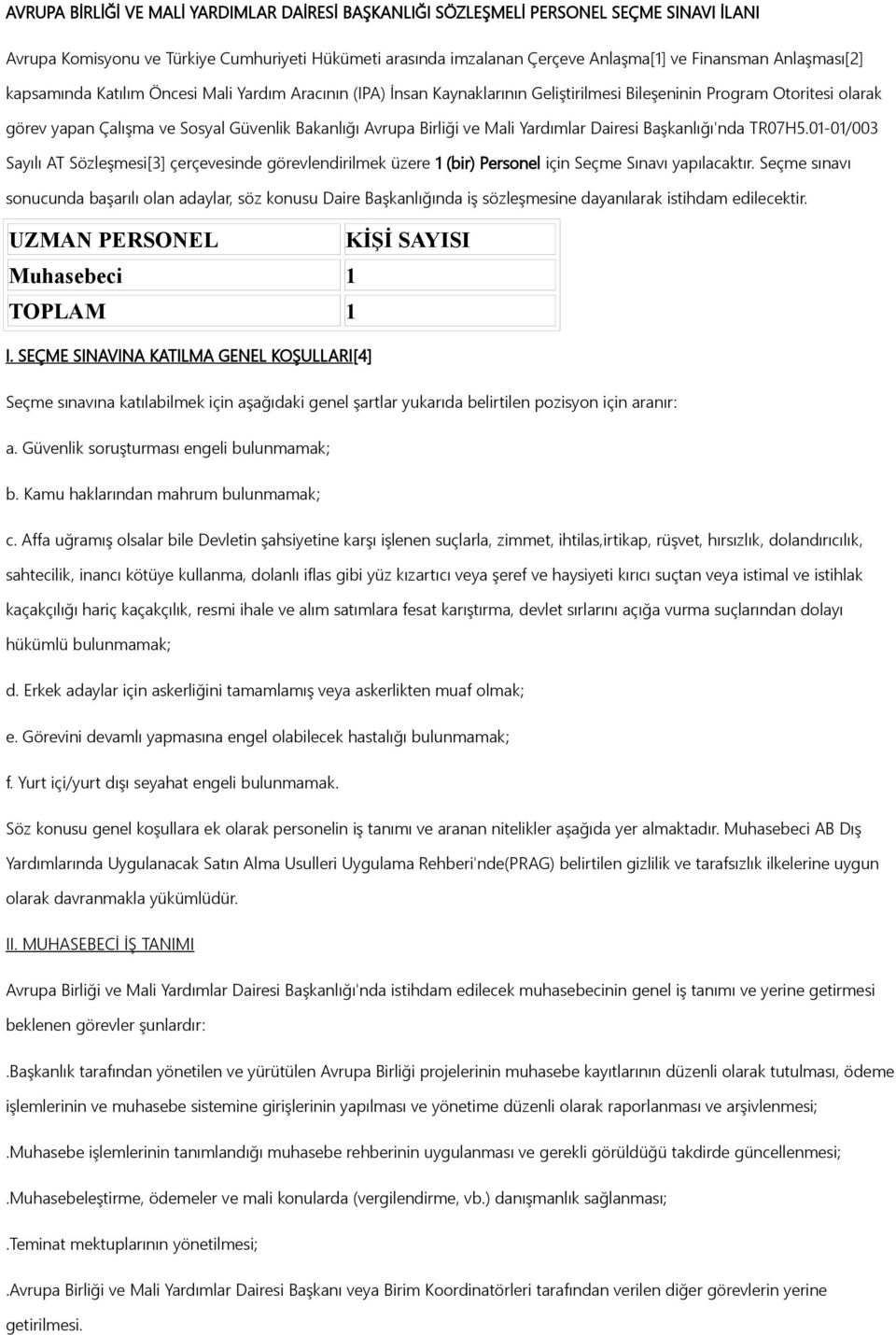 AVRUPA BİRLİĞİ VE MALİ YARDIMLAR DAİRESİ BAŞKANLIĞI SÖZLEŞMELİ PERSONEL SEÇME SINAVI İLANI

Avrupa Komisyonu ve Türkiye Cumhuriyeti Hükümeti arasında imzalanan Çerçeve Anlaşma[1] ve Finansman Anlaşması[2] kapsamında Katılım Öncesi Mali Yardım Aracının (IPA) İnsan Kaynaklarının Geliştirilmesi Bileşeninin Program Otoritesi olarak görev yapan Çalışma ve Sosyal Güvenlik Bakanlığı Avrupa Birliği ve Mali Yardımlar Dairesi Başkanlığı'nda TR07H5.01-01/003 Sayılı AT Sözleşmesi[3] çerçevesinde görevlendirilmek üzere 1 (bir) Personel için Seçme Sınavı yapılacaktır. Seçme sınavı sonucunda başarılı olan adaylar, söz konusu Daire Başkanlığında iş sözleşmesine dayanılarak istihdam edilecektir.

| UZMAN PERSONEL | KİŞİ SAYISI |
|---|---|
| Muhasebeci | 1 |
| TOPLAM | 1 |

I. SEÇME SINAVINA KATILMA GENEL KOŞULLARI[4]

Seçme sınavına katılabilmek için aşağıdaki genel şartlar yukarıda belirtilen pozisyon için aranır:

a. Güvenlik soruşturması engeli bulunmamak;

b. Kamu haklarından mahrum bulunmamak;

c. Affa uğramış olsalar bile Devletin şahsiyetine karşı işlenen suçlarla, zimmet, ihtilas,irtikap, rüşvet, hırsızlık, dolandırıcılık, sahtecilik, inancı kötüye kullanma, dolanlı iflas gibi yüz kızartıcı veya şeref ve haysiyeti kırıcı suçtan veya istimal ve istihlak kaçakçılığı hariç kaçakçılık, resmi ihale ve alım satımlara fesat karıştırma, devlet sırlarını açığa vurma suçlarından dolayı hükümlü bulunmamak;

d. Erkek adaylar için askerliğini tamamlamış veya askerlikten muaf olmak;

e. Görevini devamlı yapmasına engel olabilecek hastalığı bulunmamak;

f. Yurt içi/yurt dışı seyahat engeli bulunmamak.

Söz konusu genel koşullara ek olarak personelin iş tanımı ve aranan nitelikler aşağıda yer almaktadır. Muhasebeci AB Dış Yardımlarında Uygulanacak Satın Alma Usulleri Uygulama Rehberi'nde(PRAG) belirtilen gizlilik ve tarafsızlık ilkelerine uygun olarak davranmakla yükümlüdür.

II. MUHASEBECİ İŞ TANIMI

Avrupa Birliği ve Mali Yardımlar Dairesi Başkanlığı'nda istihdam edilecek muhasebecinin genel iş tanımı ve yerine getirmesi beklenen görevler şunlardır:

.Başkanlık tarafından yönetilen ve yürütülen Avrupa Birliği projelerinin muhasebe kayıtlarının düzenli olarak tutulması, ödeme işlemlerinin ve muhasebe sistemine girişlerinin yapılması ve yönetime düzenli olarak raporlanması ve arşivlenmesi;

.Muhasebe işlemlerinin tanımlandığı muhasebe rehberinin uygulanması ve gerekli görüldüğü takdirde güncellenmesi;

.Muhasebeleştirme, ödemeler ve mali konularda (vergilendirme, vb.) danışmanlık sağlanması;

.Teminat mektuplarının yönetilmesi;

.Avrupa Birliği ve Mali Yardımlar Dairesi Başkanı veya Birim Koordinatörleri tarafından verilen diğer görevlerin yerine getirilmesi.